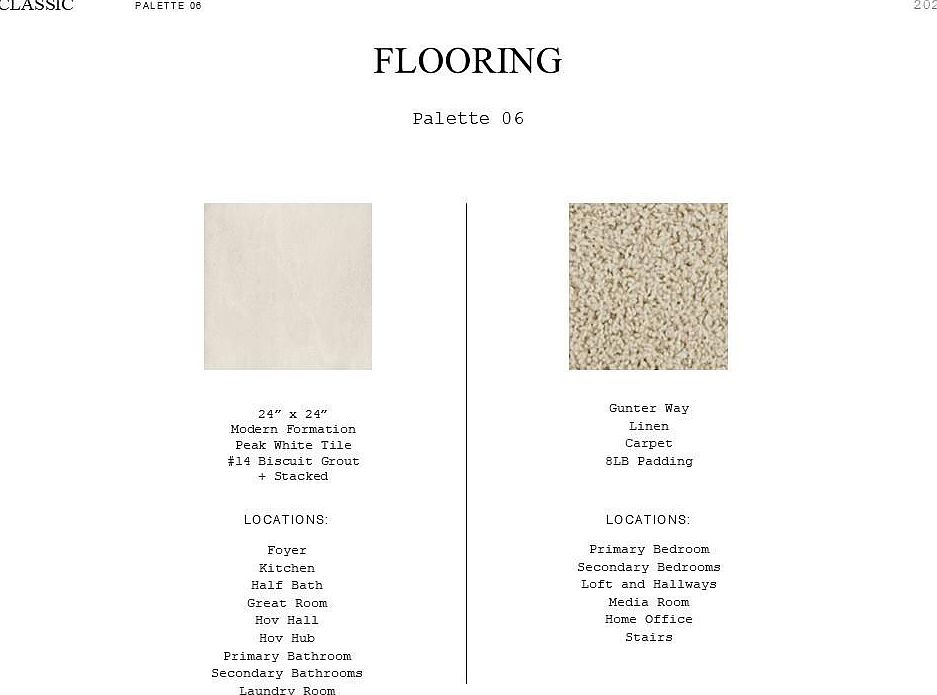 CLASSIC PALETTE 06 202

FLOORING

Palette 06

24” x 24”
Modern Formation
Peak White Tile
#14 Biscuit Grout
+ Stacked

LOCATIONS:

Foyer
Kitchen
Half Bath
Great Room
Hov Hall
Hov Hub
Primary Bathroom
Secondary Bathrooms
Laundry Room

Gunter Way
Linen
Carpet
8LB Padding

LOCATIONS:

Primary Bedroom
Secondary Bedrooms
Loft and Hallways
Media Room
Home Office
Stairs